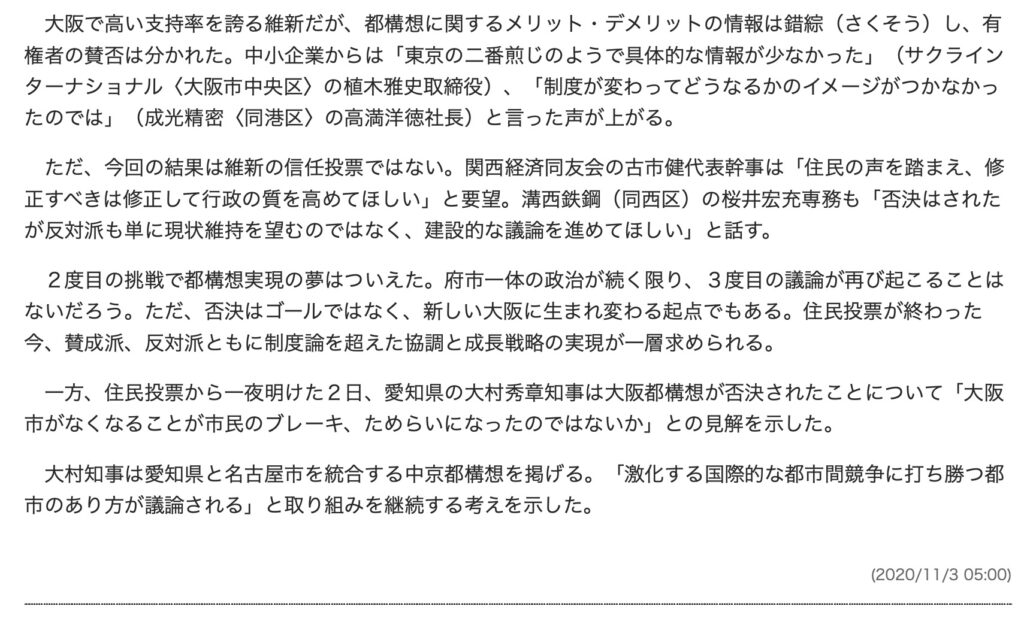 大阪で高い支持率を誇る維新だが、都構想に関するメリット・デメリットの情報は錯綜（さくそう）し、有権者の賛否は分かれた。中小企業からは「東京の二番煎じのようで具体的な情報が少なかった」（サクラインターナショナル〈大阪市中央区〉の植木雅史取締役）、「制度が変わってどうなるかのイメージがつかなかったのでは」（成光精密〈同港区〉の高満洋徳社長）と言った声が上がる。

ただ、今回の結果は維新の信任投票ではない。関西経済同友会の古市健代表幹事は「住民の声を踏まえ、修正すべきは修正して行政の質を高めてほしい」と要望。溝西鉄鋼（同西区）の桜井宏充専務も「否決はされたが反対派も単に現状維持を望むのではなく、建設的な議論を進めてほしい」と話す。

２度目の挑戦で都構想実現の夢はついえた。府市一体の政治が続く限り、３度目の議論が再び起こることはないだろう。ただ、否決はゴールではなく、新しい大阪に生まれ変わる起点でもある。住民投票が終わった今、賛成派、反対派ともに制度論を超えた協調と成長戦略の実現が一層求められる。

一方、住民投票から一夜明けた２日、愛知県の大村秀章知事は大阪都構想が否決されたことについて「大阪市がなくなることが市民のブレーキ、ためらいになったのではないか」との見解を示した。

大村知事は愛知県と名古屋市を統合する中京都構想を掲げる。「激化する国際的な都市間競争に打ち勝つ都市のあり方が議論される」と取り組みを継続する考えを示した。

(2020/11/3 05:00)